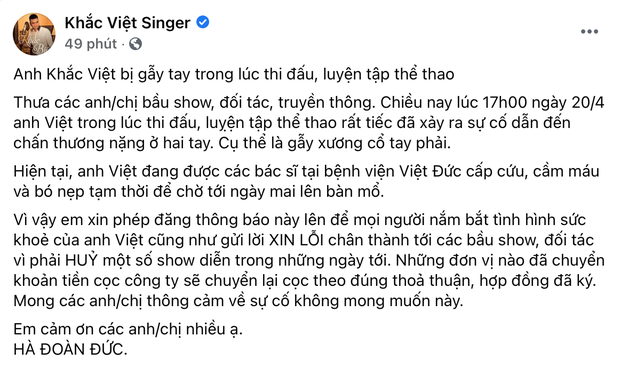 Khắc Việt Singer
49 phút ·

Anh Khắc Việt bị gẫy tay trong lúc thi đấu, luyện tập thể thao

Thưa các anh/chị bầu show, đối tác, truyền thông. Chiều nay lúc 17h00 ngày 20/4 anh Việt trong lúc thi đấu, luyện tập thể thao rất tiếc đã xảy ra sự cố dẫn đến chấn thương nặng ở hai tay. Cụ thể là gẫy xương cổ tay phải.

Hiện tại, anh Việt đang được các bác sĩ tại bệnh viện Việt Đức cấp cứu, cầm máu và bó nẹp tạm thời để chờ tới ngày mai lên bàn mổ.

Vì vậy em xin phép đăng thông báo này lên để mọi người nắm bắt tình hình sức khoẻ của anh Việt cũng như gửi lời XIN LỖI chân thành tới các bầu show, đối tác vì phải HUỶ một số show diễn trong những ngày tới. Những đơn vị nào đã chuyển khoản tiền cọc công ty sẽ chuyển lại cọc theo đúng thoả thuận, hợp đồng đã ký. Mong các anh/chị thông cảm về sự cố không mong muốn này.

Em cảm ơn các anh/chị nhiều ạ.
HÀ ĐOÀN ĐỨC.